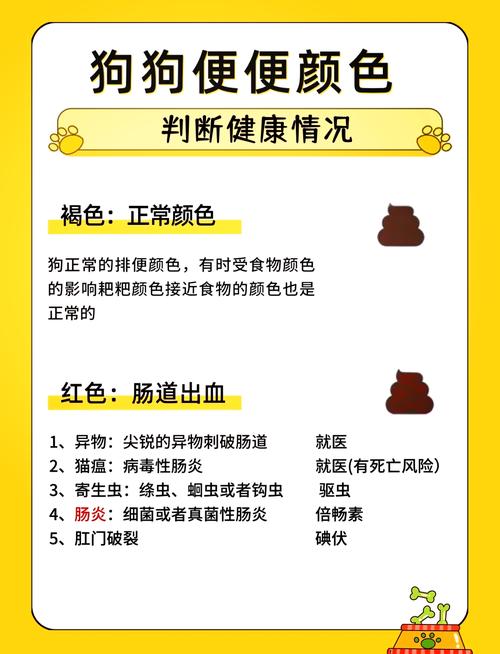 狗狗便便颜色

判断健康情况

褐色：正常颜色

狗正常的排便颜色，有时受食物颜色的影响粑粑颜色接近食物的颜色也是正常的

红色：肠道出血

1、异物：尖锐的异物刺破肠道　就医
2、猫瘟：病毒性肠炎　就医(有死亡风险)
3、寄生虫：绦虫、蛔虫或者钩虫　驱虫
4、肠炎：细菌或者真菌性肠炎　倍畅素
5、肛门破裂　碘伏